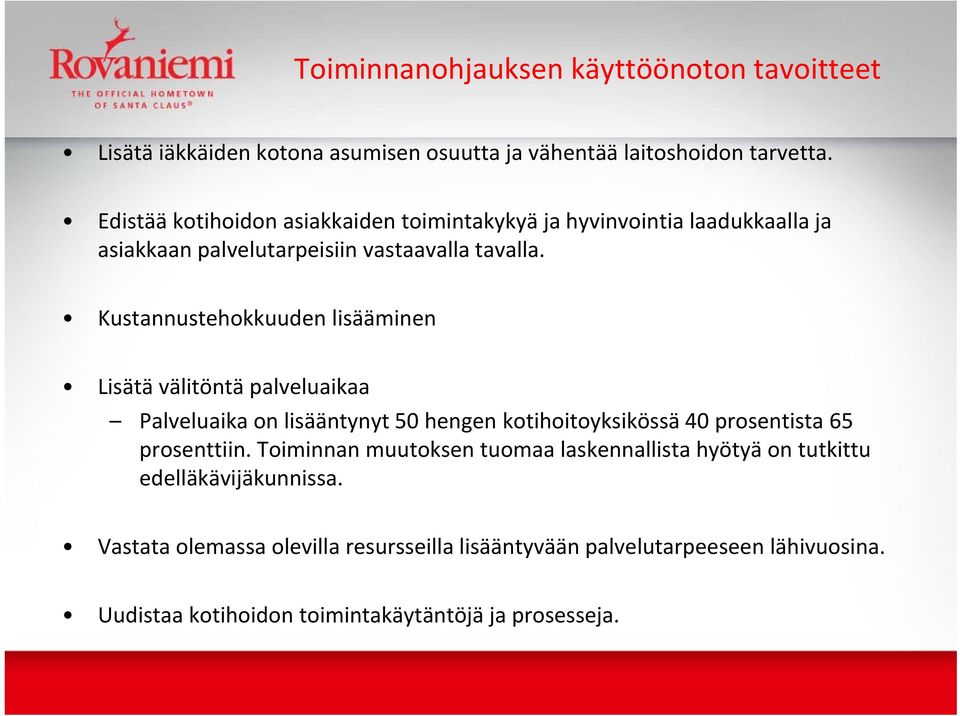 Rovaniemi
THE OFFICIAL HOMETOWN OF SANTA CLAUS®

Toiminnanohjauksen käyttöönoton tavoitteet

• Lisätä iäkkäiden kotona asumisen osuutta ja vähentää laitoshoidon tarvetta.

• Edistää kotihoidon asiakkaiden toimintakykyä ja hyvinvointia laadukkaalla ja asiakkaan palvelutarpeisiin vastaavalla tavalla.

• Kustannustehokkuuden lisääminen

• Lisätä välitöntä palveluaikaa
– Palveluaika on lisääntynyt 50 hengen kotihoitoyksikössä 40 prosentista 65 prosenttiin. Toiminnan muutoksen tuomaa laskennallista hyötyä on tutkittu edelläkävijäkunnissa.

• Vastata olemassa olevilla resursseilla lisääntyvään palvelutarpeeseen lähivuosina.

• Uudistaa kotihoidon toimintakäytäntöjä ja prosesseja.